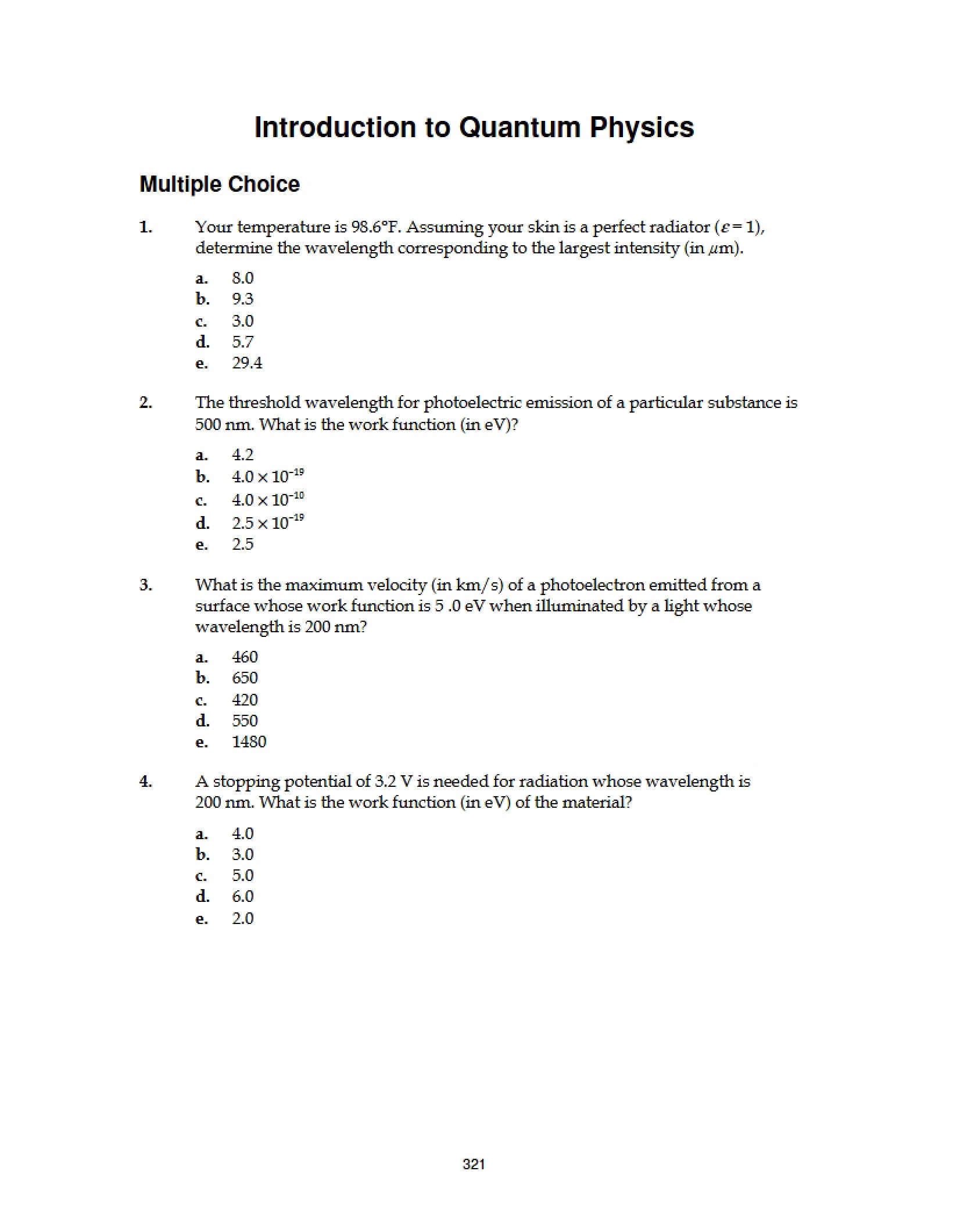 Introduction to Quantum Physics

Multiple Choice

1. Your temperature is 98.6°F. Assuming your skin is a perfect radiator ($\varepsilon = 1$), determine the wavelength corresponding to the largest intensity (in $\mu$m).

a. 8.0
b. 9.3
c. 3.0
d. 5.7
e. 29.4

2. The threshold wavelength for photoelectric emission of a particular substance is 500 nm. What is the work function (in eV)?

a. 4.2
b. $4.0 \times 10^{-19}$
c. $4.0 \times 10^{-10}$
d. $2.5 \times 10^{-19}$
e. 2.5

3. What is the maximum velocity (in km/s) of a photoelectron emitted from a surface whose work function is 5 .0 eV when illuminated by a light whose wavelength is 200 nm?

a. 460
b. 650
c. 420
d. 550
e. 1480

4. A stopping potential of 3.2 V is needed for radiation whose wavelength is 200 nm. What is the work function (in eV) of the material?

a. 4.0
b. 3.0
c. 5.0
d. 6.0
e. 2.0

321